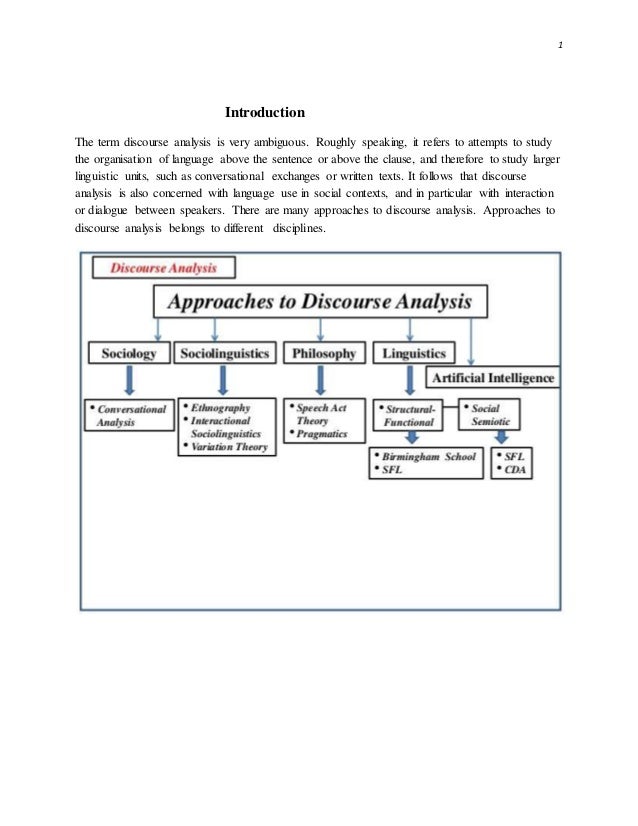 1

Introduction

The term discourse analysis is very ambiguous. Roughly speaking, it refers to attempts to study the organisation of language above the sentence or above the clause, and therefore to study larger linguistic units, such as conversational exchanges or written texts. It follows that discourse analysis is also concerned with language use in social contexts, and in particular with interaction or dialogue between speakers. There are many approaches to discourse analysis. Approaches to discourse analysis belongs to different disciplines.

Discourse Analysis

Approaches to Discourse Analysis

Sociology

Sociolinguistics

Philosophy

Linguistics

Artificial Intelligence

• Conversational Analysis

• Ethnography
• Interactional Sociolinguistics
• Variation Theory

• Speech Act Theory
• Pragmatics

• Structural-Functional

• Social Semiotic

• Birmingham School
• SFL

• SFL
• CDA